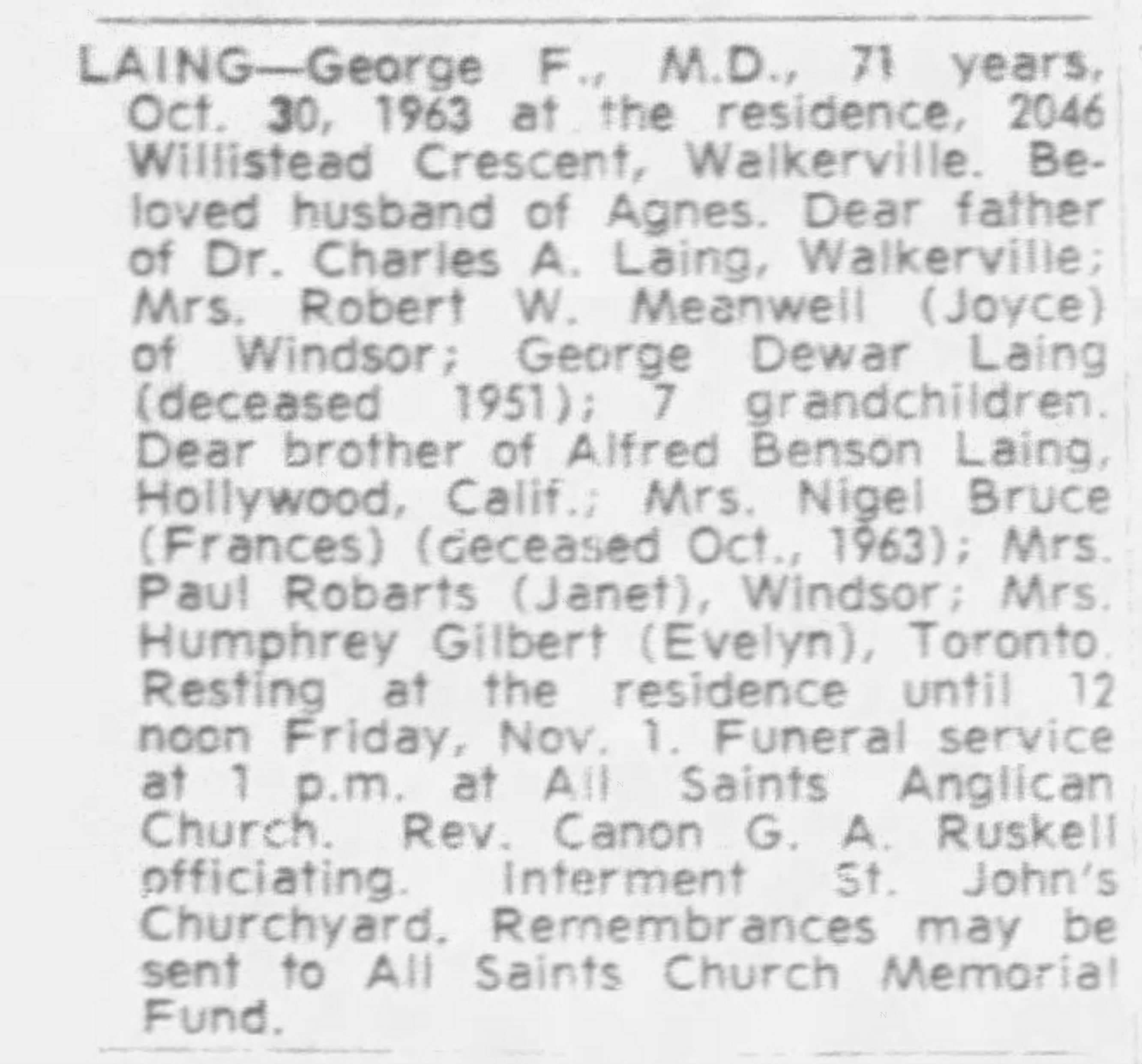 LAING—George F., M.D., 71 years, Oct. 30, 1963 at the residence, 2046 Willistead Crescent, Walkerville. Beloved husband of Agnes. Dear father of Dr. Charles A. Laing, Walkerville; Mrs. Robert W. Meanwell (Joyce) of Windsor; George Dewar Laing (deceased 1951); 7 grandchildren. Dear brother of Alfred Benson Laing, Hollywood, Calif.; Mrs. Nigel Bruce (Frances) (deceased Oct., 1963); Mrs. Paul Robarts (Janet), Windsor; Mrs. Humphrey Gilbert (Evelyn), Toronto. Resting at the residence until 12 noon Friday, Nov. 1. Funeral service at 1 p.m. at All Saints Anglican Church. Rev. Canon G. A. Ruskell officiating. Interment St. John's Churchyard. Remembrances may be sent to All Saints Church Memorial Fund.